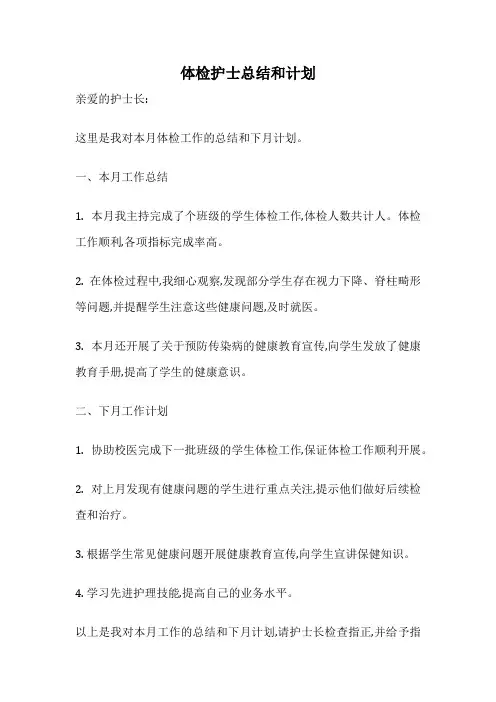 体检护士总结和计划

亲爱的护士长:

这里是我对本月体检工作的总结和下月计划。

一、本月工作总结

1. 本月我主持完成了个班级的学生体检工作,体检人数共计人。体检工作顺利,各项指标完成率高。

2. 在体检过程中,我细心观察,发现部分学生存在视力下降、脊柱畸形等问题,并提醒学生注意这些健康问题,及时就医。

3. 本月还开展了关于预防传染病的健康教育宣传,向学生发放了健康教育手册,提高了学生的健康意识。

二、下月工作计划

1. 协助校医完成下一批班级的学生体检工作,保证体检工作顺利开展。

2. 对上月发现有健康问题的学生进行重点关注,提示他们做好后续检查和治疗。

3. 根据学生常见健康问题开展健康教育宣传,向学生宣讲保健知识。

4. 学习先进护理技能,提高自己的业务水平。

以上是我对本月工作的总结和下月计划,请护士长检查指正,并给予指